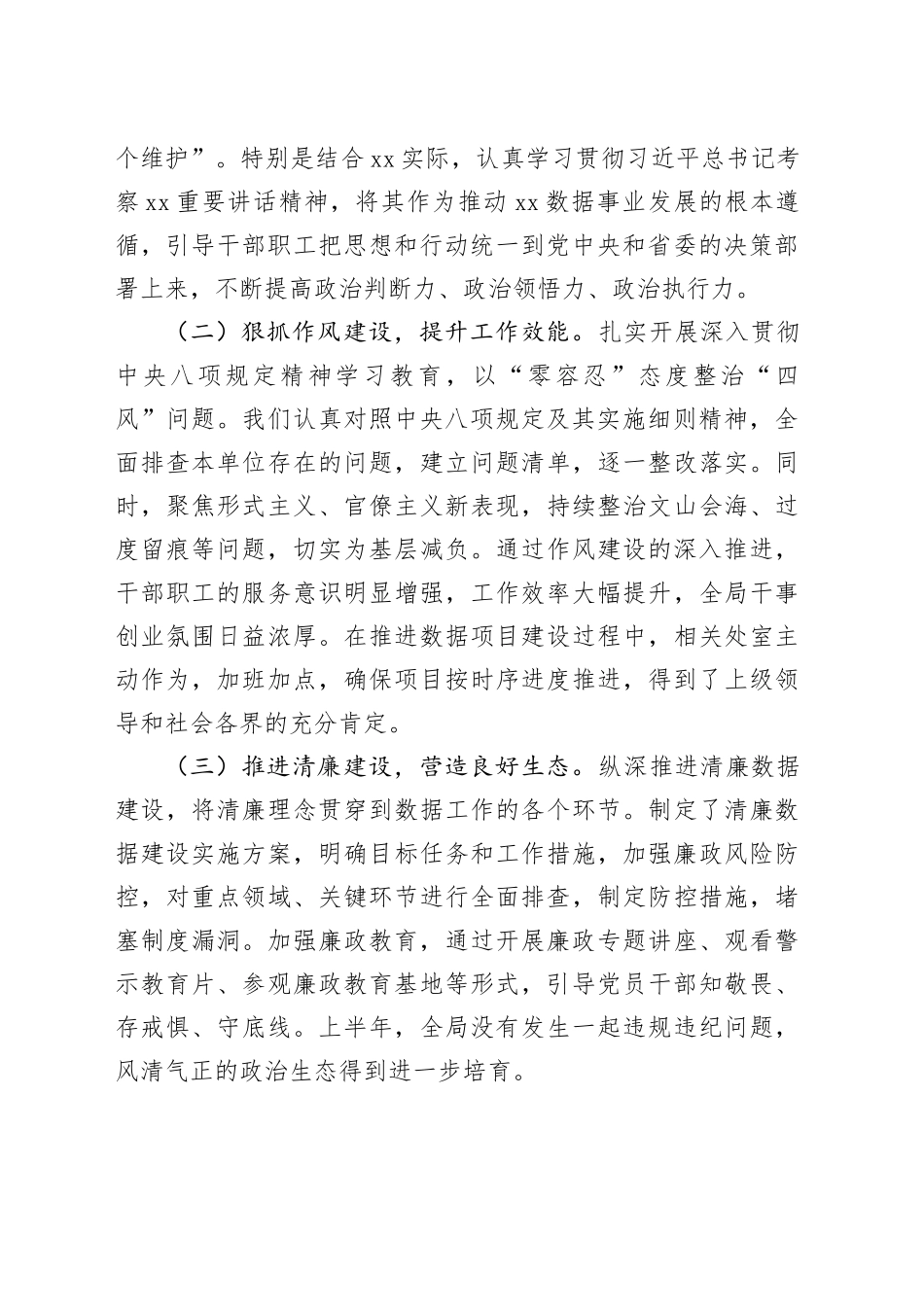 个维护”。特别是结合 xx 实际，认真学习贯彻习近平总书记考察 xx 重要讲话精神，将其作为推动 xx 数据事业发展的根本遵循，引导干部职工把思想和行动统一到党中央和省委的决策部署上来，不断提高政治判断力、政治领悟力、政治执行力。

（二）狠抓作风建设，提升工作效能。扎实开展深入贯彻中央八项规定精神学习教育，以“零容忍”态度整治“四风”问题。我们认真对照中央八项规定及其实施细则精神，全面排查本单位存在的问题，建立问题清单，逐一整改落实。同时，聚焦形式主义、官僚主义新表现，持续整治文山会海、过度留痕等问题，切实为基层减负。通过作风建设的深入推进，干部职工的服务意识明显增强，工作效率大幅提升，全局干事创业氛围日益浓厚。在推进数据项目建设过程中，相关处室主动作为，加班加点，确保项目按时序进度推进，得到了上级领导和社会各界的充分肯定。

（三）推进清廉建设，营造良好生态。纵深推进清廉数据建设，将清廉理念贯穿到数据工作的各个环节。制定了清廉数据建设实施方案，明确目标任务和工作措施，加强廉政风险防控，对重点领域、关键环节进行全面排查，制定防控措施，堵塞制度漏洞。加强廉政教育，通过开展廉政专题讲座、观看警示教育片、参观廉政教育基地等形式，引导党员干部知敬畏、存戒惧、守底线。上半年，全局没有发生一起违规违纪问题，风清气正的政治生态得到进一步培育。